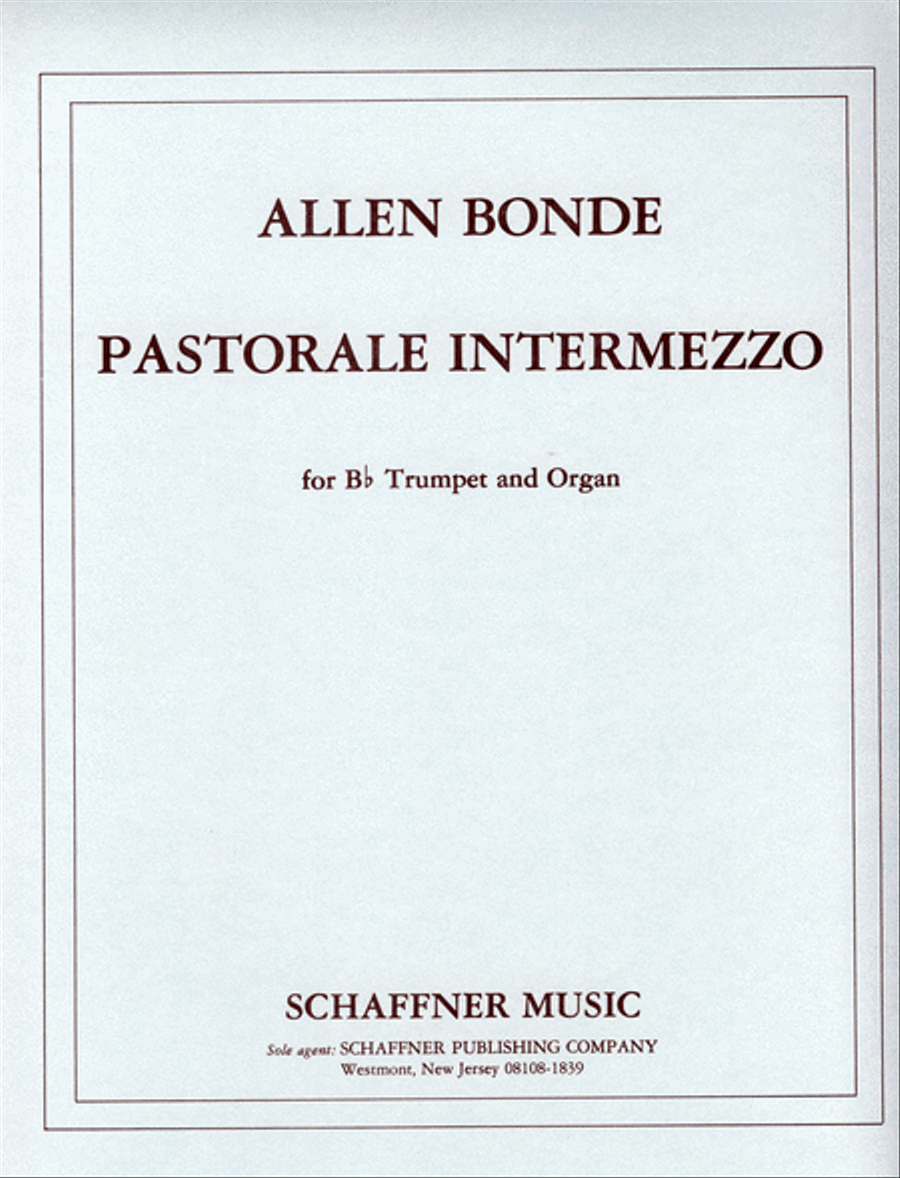 ALLEN BONDE

PASTORALE INTERMEZZO

for B♭ Trumpet and Organ

SCHAFFNER MUSIC

Sole agent: SCHAFFNER PUBLISHING COMPANY
Westmont, New Jersey 08108-1839